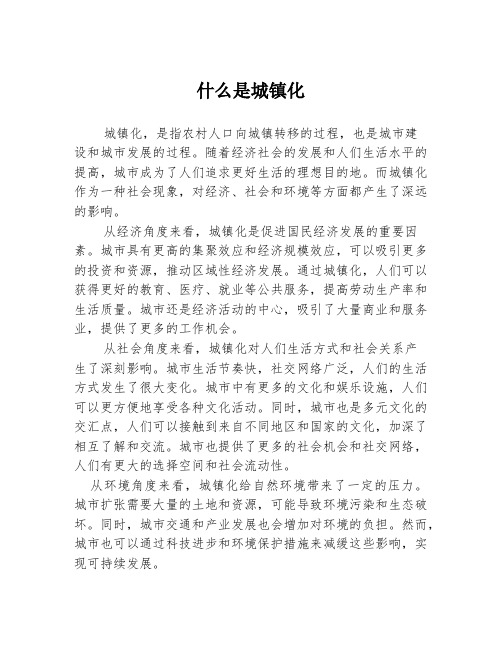 什么是城镇化

城镇化，是指农村人口向城镇转移的过程，也是城市建设和城市发展的过程。随着经济社会的发展和人们生活水平的提高，城市成为了人们追求更好生活的理想目的地。而城镇化作为一种社会现象，对经济、社会和环境等方面都产生了深远的影响。

从经济角度来看，城镇化是促进国民经济发展的重要因素。城市具有更高的集聚效应和经济规模效应，可以吸引更多的投资和资源，推动区域性经济发展。通过城镇化，人们可以获得更好的教育、医疗、就业等公共服务，提高劳动生产率和生活质量。城市还是经济活动的中心，吸引了大量商业和服务业，提供了更多的工作机会。

从社会角度来看，城镇化对人们生活方式和社会关系产生了深刻影响。城市生活节奏快，社交网络广泛，人们的生活方式发生了很大变化。城市中有更多的文化和娱乐设施，人们可以更方便地享受各种文化活动。同时，城市也是多元文化的交汇点，人们可以接触到来自不同地区和国家的文化，加深了相互了解和交流。城市也提供了更多的社会机会和社交网络，人们有更大的选择空间和社会流动性。

从环境角度来看，城镇化给自然环境带来了一定的压力。城市扩张需要大量的土地和资源，可能导致环境污染和生态破坏。同时，城市交通和产业发展也会增加对环境的负担。然而，城市也可以通过科技进步和环境保护措施来减缓这些影响，实现可持续发展。